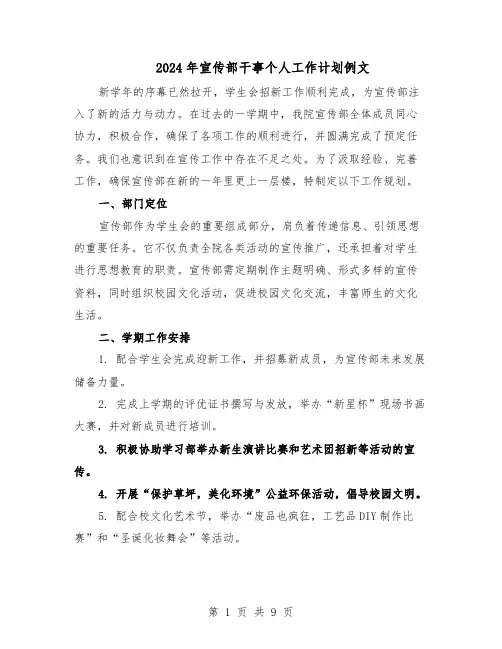 2024年宣传部干事个人工作计划例文

新学年的序幕已然拉开，学生会招新工作顺利完成，为宣传部注入了新的活力与动力。在过去的一学期中，我院宣传部全体成员同心协力，积极合作，确保了各项工作的顺利进行，并圆满完成了预定任务。我们也意识到在宣传工作中存在不足之处。为了汲取经验、完善工作，确保宣传部在新的一年里更上一层楼，特制定以下工作规划。

一、部门定位

宣传部作为学生会的重要组成部分，肩负着传递信息、引领思想的重要任务。它不仅负责全院各类活动的宣传推广，还承担着对学生进行思想教育的职责。宣传部需定期制作主题明确、形式多样的宣传资料，同时组织校园文化活动，促进校园文化交流，丰富师生的文化生活。

二、学期工作安排

1. 配合学生会完成迎新工作，并招募新成员，为宣传部未来发展储备力量。

2. 完成上学期的评优证书撰写与发放，举办“新星杯”现场书画大赛，并对新成员进行培训。

3. 积极协助学习部举办新生演讲比赛和艺术团招新等活动的宣传。

4. 开展“保护草坪，美化环境”公益环保活动，倡导校园文明。

5. 配合校文化艺术节，举办“废品也疯狂，工艺品DIY制作比赛”和“圣诞化妆舞会”等活动。

第 1 页 共 9 页